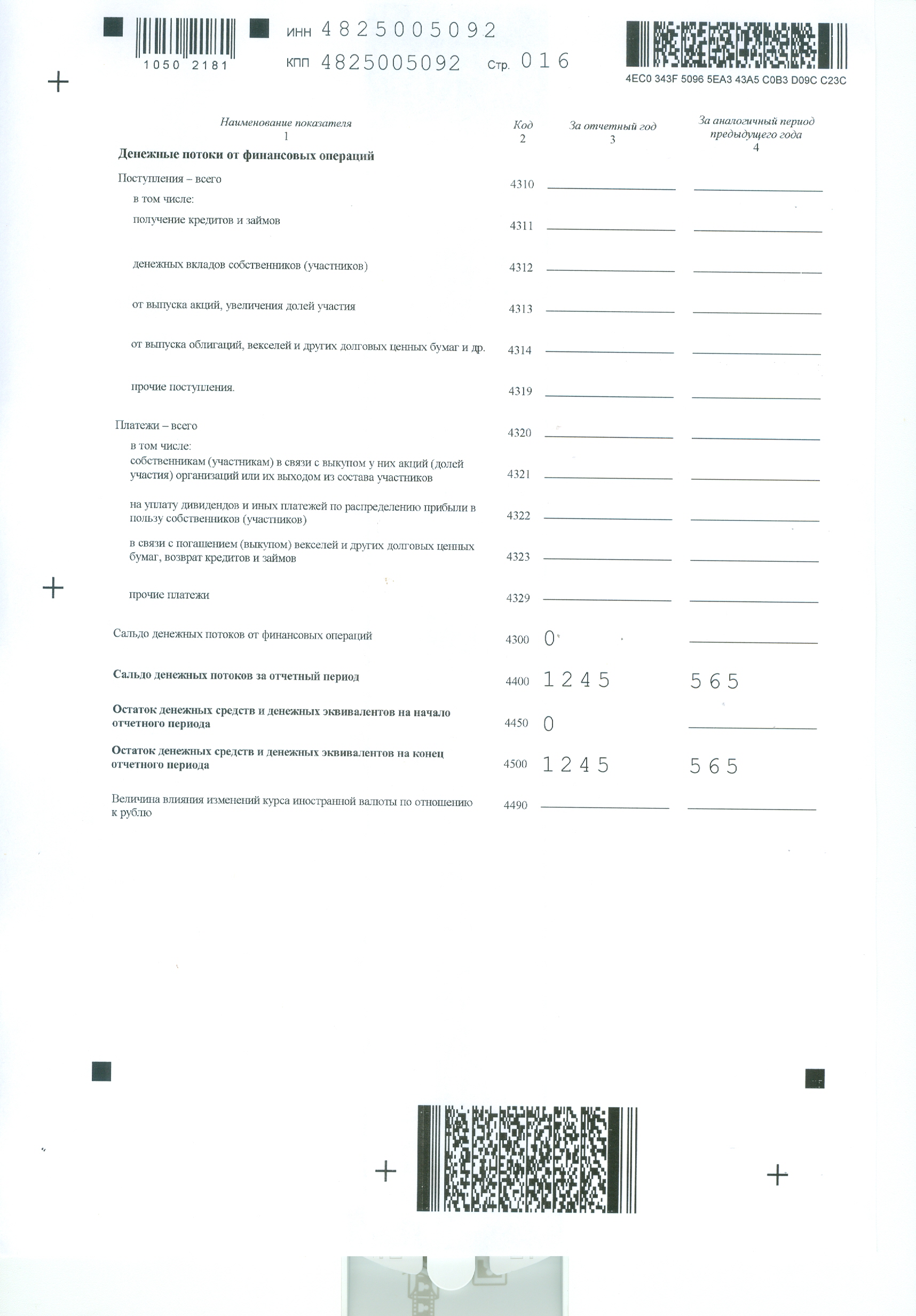 1050 2181

ИНН 4825005092
КПП 4825005092 Стр. 016

4EC0 343F 5096 5EA3 43A5 C0B3 D09C C23C

| Наименование показателя 1 | Код 2 | За отчетный год 3 | За аналогичный период предыдущего года 4 |
|---|---|---|---|
| **Денежные потоки от финансовых операций** | | | |
| Поступления – всего | 4310 | | |
| в том числе: | | | |
| получение кредитов и займов | 4311 | | |
| денежных вкладов собственников (участников) | 4312 | | |
| от выпуска акций, увеличения долей участия | 4313 | | |
| от выпуска облигаций, векселей и других долговых ценных бумаг и др. | 4314 | | |
| прочие поступления. | 4319 | | |
| Платежи – всего | 4320 | | |
| в том числе: собственникам (участникам) в связи с выкупом у них акций (долей участия) организаций или их выходом из состава участников | 4321 | | |
| на уплату дивидендов и иных платежей по распределению прибыли в пользу собственников (участников) | 4322 | | |
| в связи с погашением (выкупом) векселей и других долговых ценных бумаг, возврат кредитов и займов | 4323 | | |
| прочие платежи | 4329 | | |
| Сальдо денежных потоков от финансовых операций | 4300 | 0 | |
| **Сальдо денежных потоков за отчетный период** | 4400 | 1245 | 565 |
| **Остаток денежных средств и денежных эквивалентов на начало отчетного периода** | 4450 | 0 | |
| **Остаток денежных средств и денежных эквивалентов на конец отчетного периода** | 4500 | 1245 | 565 |
| Величина влияния изменений курса иностранной валюты по отношению к рублю | 4490 | | |